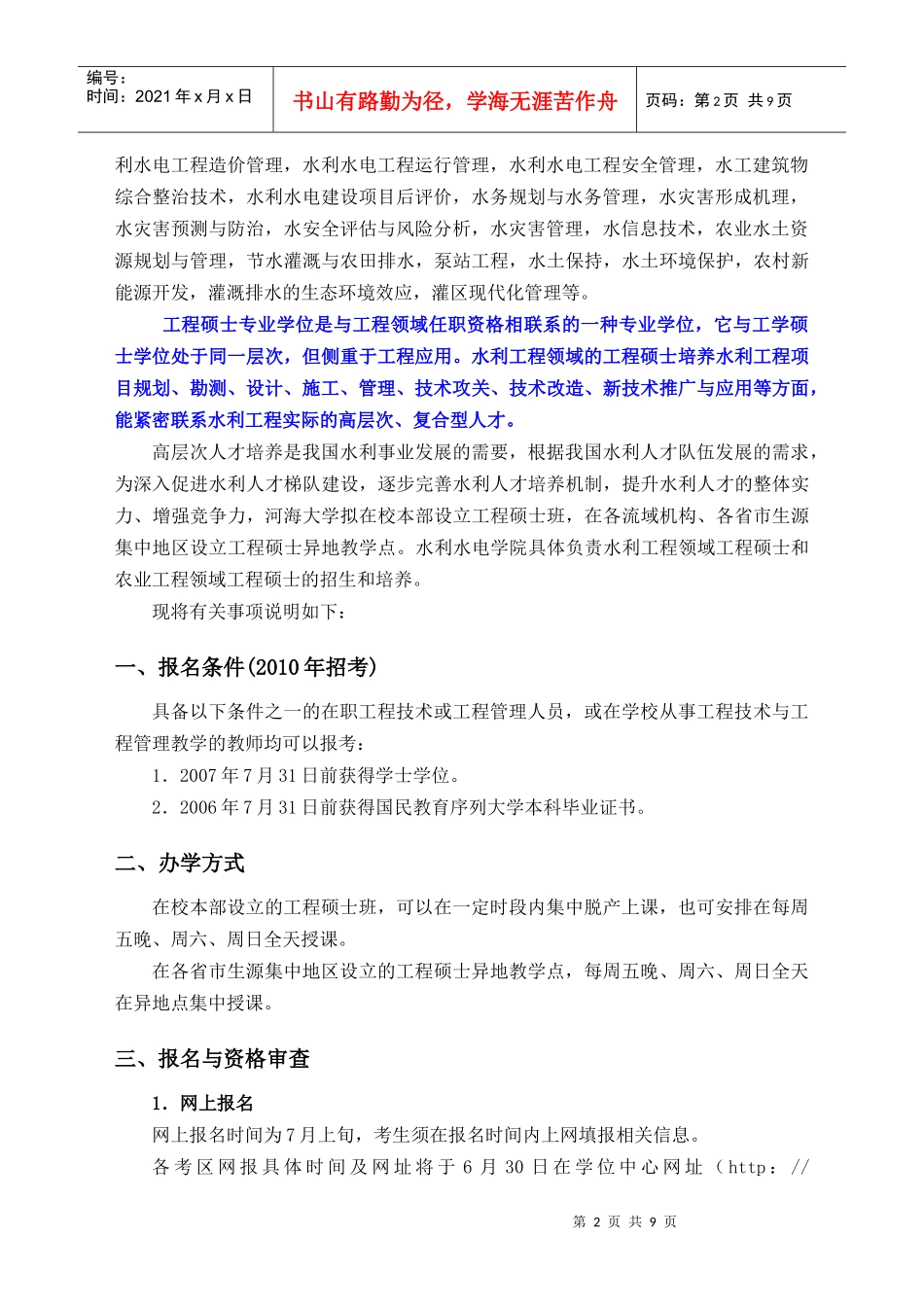 编号：
时间：2021年x月x日

书山有路勤为径，学海无涯苦作舟

页码：第2页 共9页

利水电工程造价管理，水利水电工程运行管理，水利水电工程安全管理，水工建筑物综合整治技术，水利水电建设项目后评价，水务规划与水务管理，水灾害形成机理，水灾害预测与防治，水安全评估与风险分析，水灾害管理，水信息技术，农业水土资源规划与管理，节水灌溉与农田排水，泵站工程，水土保持，水土环境保护，农村新能源开发，灌溉排水的生态环境效应，灌区现代化管理等。

工程硕士专业学位是与工程领域任职资格相联系的一种专业学位，它与工学硕士学位处于同一层次，但侧重于工程应用。水利工程领域的工程硕士培养水利工程项目规划、勘测、设计、施工、管理、技术攻关、技术改造、新技术推广与应用等方面，能紧密联系水利工程实际的高层次、复合型人才。

高层次人才培养是我国水利事业发展的需要，根据我国水利人才队伍发展的需求，为深入促进水利人才梯队建设，逐步完善水利人才培养机制，提升水利人才的整体实力、增强竞争力，河海大学拟在校本部设立工程硕士班，在各流域机构、各省市生源集中地区设立工程硕士异地教学点。水利水电学院具体负责水利工程领域工程硕士和农业工程领域工程硕士的招生和培养。

现将有关事项说明如下：

一、报名条件(2010年招考)

具备以下条件之一的在职工程技术或工程管理人员，或在学校从事工程技术与工程管理教学的教师均可以报考：

1．2007年7月31日前获得学士学位。

2．2006年7月31日前获得国民教育序列大学本科毕业证书。

二、办学方式

在校本部设立的工程硕士班，可以在一定时段内集中脱产上课，也可安排在每周五晚、周六、周日全天授课。

在各省市生源集中地区设立的工程硕士异地教学点，每周五晚、周六、周日全天在异地点集中授课。

三、报名与资格审查

1．网上报名

网上报名时间为7月上旬，考生须在报名时间内上网填报相关信息。

各考区网报具体时间及网址将于6月30日在学位中心网址（http：//

第2页 共9页